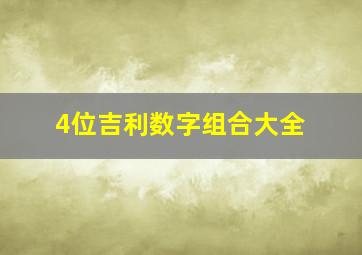 4位吉利数字组合大全